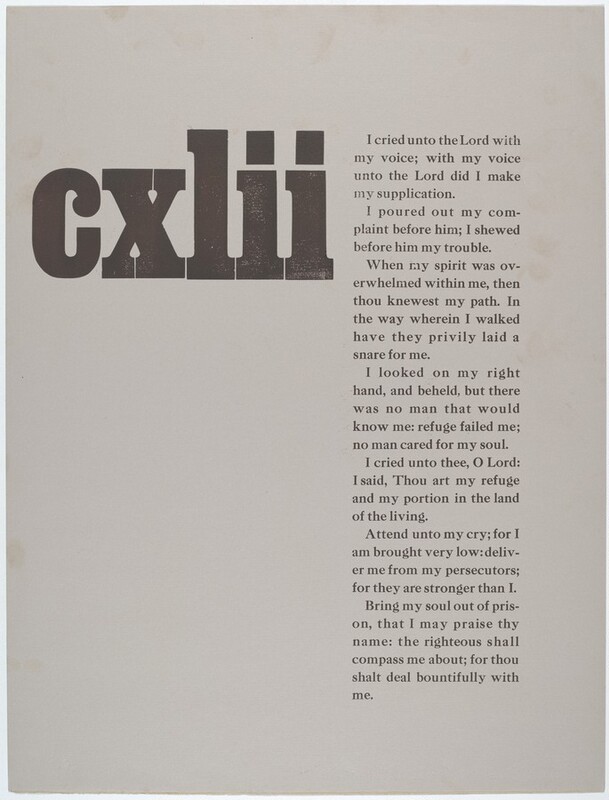 cxlii

I cried unto the Lord with my voice; with my voice unto the Lord did I make my supplication.

I poured out my complaint before him; I shewed before him my trouble.

When my spirit was overwhelmed within me, then thou knewest my path. In the way wherein I walked have they privily laid a snare for me.

I looked on my right hand, and beheld, but there was no man that would know me: refuge failed me; no man cared for my soul.

I cried unto thee, O Lord: I said, Thou art my refuge and my portion in the land of the living.

Attend unto my cry; for I am brought very low: deliver me from my persecutors; for they are stronger than I.

Bring my soul out of prison, that I may praise thy name: the righteous shall compass me about; for thou shalt deal bountifully with me.